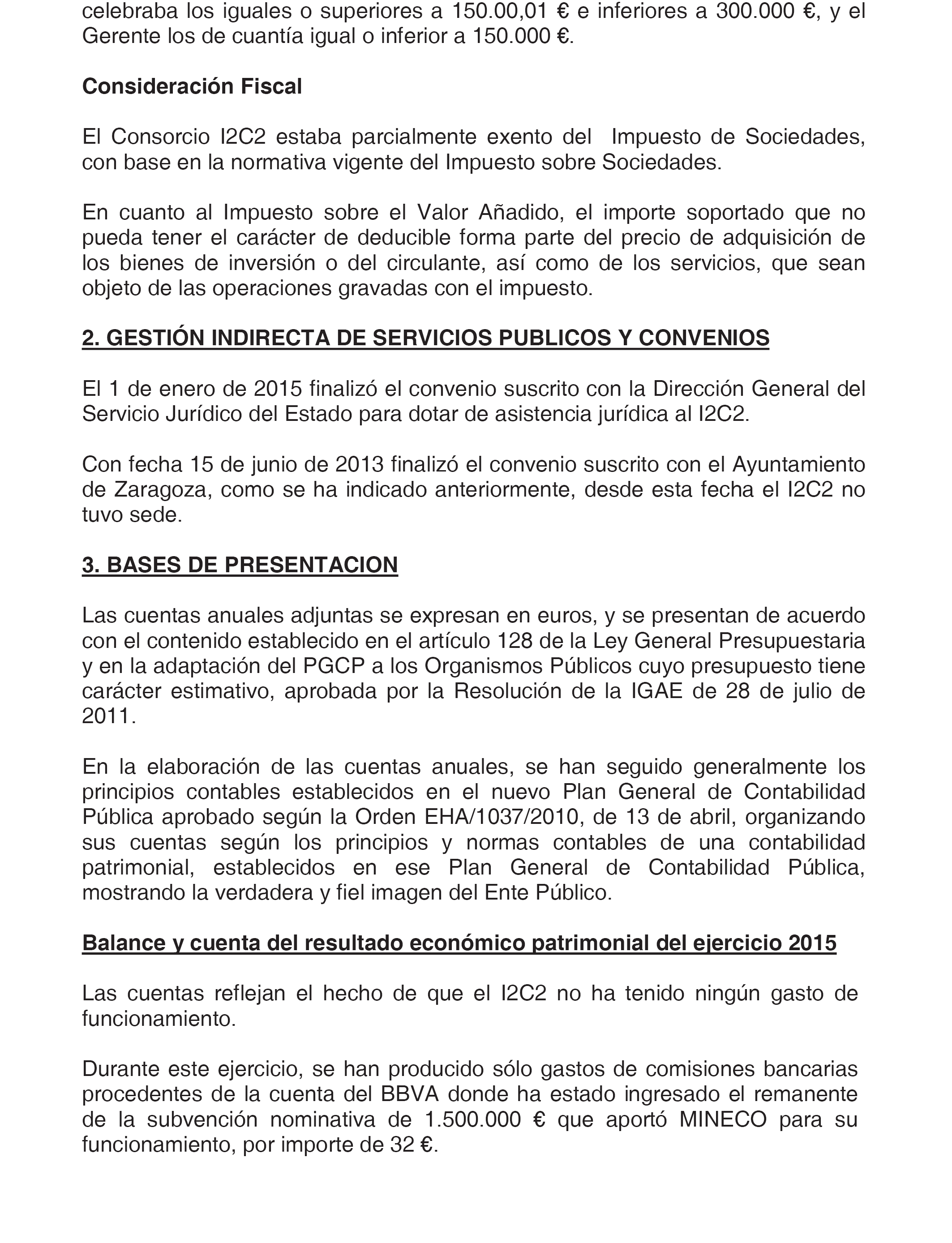 celebraba los iguales o superiores a 150.00,01 € e inferiores a 300.000 €, y el Gerente los de cuantía igual o inferior a 150.000 €.

Consideración Fiscal

El Consorcio I2C2 estaba parcialmente exento del Impuesto de Sociedades, con base en la normativa vigente del Impuesto sobre Sociedades.

En cuanto al Impuesto sobre el Valor Añadido, el importe soportado que no pueda tener el carácter de deducible forma parte del precio de adquisición de los bienes de inversión o del circulante, así como de los servicios, que sean objeto de las operaciones gravadas con el impuesto.

2. GESTIÓN INDIRECTA DE SERVICIOS PUBLICOS Y CONVENIOS

El 1 de enero de 2015 finalizó el convenio suscrito con la Dirección General del Servicio Jurídico del Estado para dotar de asistencia jurídica al I2C2.

Con fecha 15 de junio de 2013 finalizó el convenio suscrito con el Ayuntamiento de Zaragoza, como se ha indicado anteriormente, desde esta fecha el I2C2 no tuvo sede.

3. BASES DE PRESENTACION

Las cuentas anuales adjuntas se expresan en euros, y se presentan de acuerdo con el contenido establecido en el artículo 128 de la Ley General Presupuestaria y en la adaptación del PGCP a los Organismos Públicos cuyo presupuesto tiene carácter estimativo, aprobada por la Resolución de la IGAE de 28 de julio de 2011.

En la elaboración de las cuentas anuales, se han seguido generalmente los principios contables establecidos en el nuevo Plan General de Contabilidad Pública aprobado según la Orden EHA/1037/2010, de 13 de abril, organizando sus cuentas según los principios y normas contables de una contabilidad patrimonial, establecidos en ese Plan General de Contabilidad Pública, mostrando la verdadera y fiel imagen del Ente Público.

Balance y cuenta del resultado económico patrimonial del ejercicio 2015

Las cuentas reflejan el hecho de que el I2C2 no ha tenido ningún gasto de funcionamiento.

Durante este ejercicio, se han producido sólo gastos de comisiones bancarias procedentes de la cuenta del BBVA donde ha estado ingresado el remanente de la subvención nominativa de 1.500.000 € que aportó MINECO para su funcionamiento, por importe de 32 €.